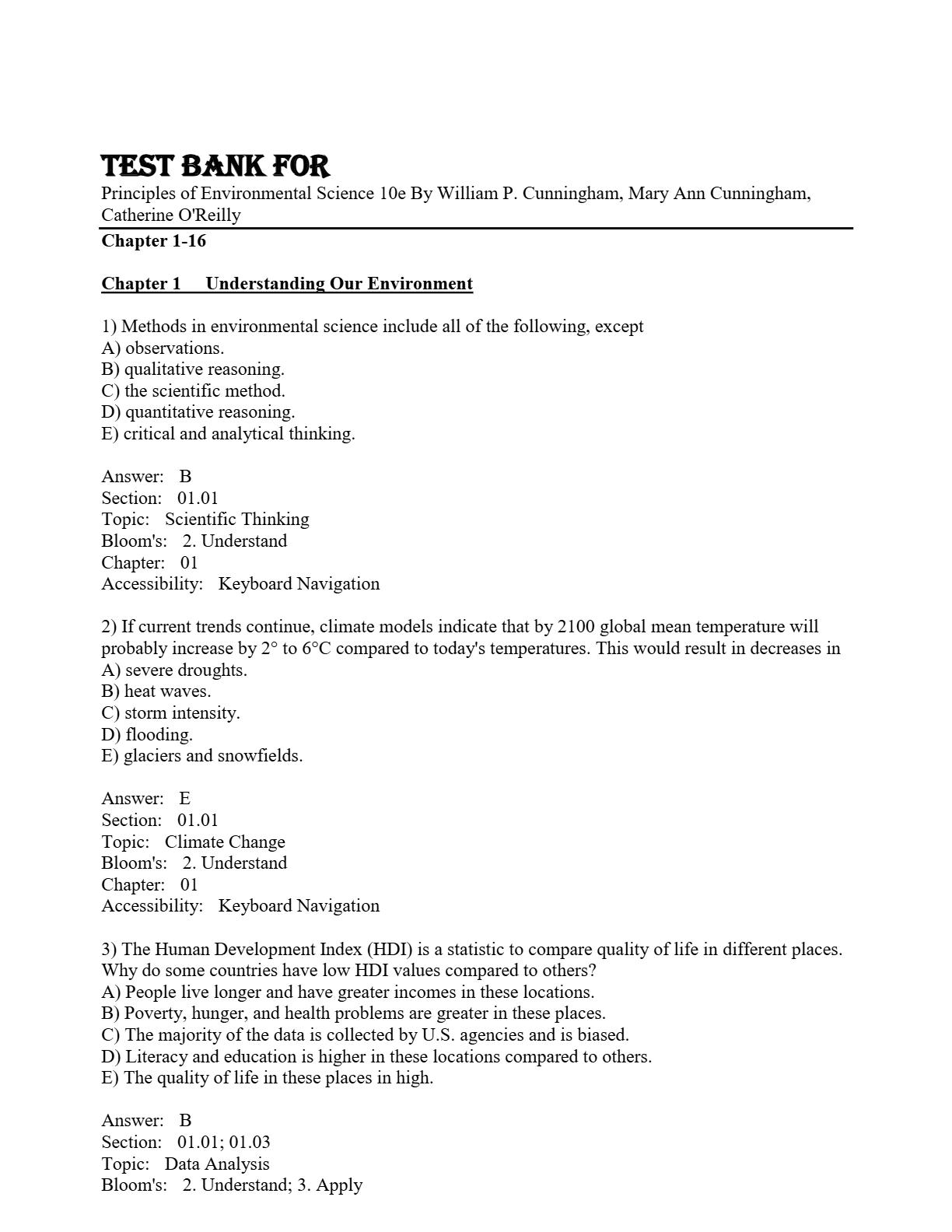 TEST BANK FOR
Principles of Environmental Science 10e By William P. Cunningham, Mary Ann Cunningham, Catherine O'Reilly

Chapter 1-16

Chapter 1 Understanding Our Environment

1) Methods in environmental science include all of the following, except
A) observations.
B) qualitative reasoning.
C) the scientific method.
D) quantitative reasoning.
E) critical and analytical thinking.

Answer: B
Section: 01.01
Topic: Scientific Thinking
Bloom's: 2. Understand
Chapter: 01
Accessibility: Keyboard Navigation

2) If current trends continue, climate models indicate that by 2100 global mean temperature will probably increase by 2° to 6°C compared to today's temperatures. This would result in decreases in
A) severe droughts.
B) heat waves.
C) storm intensity.
D) flooding.
E) glaciers and snowfields.

Answer: E
Section: 01.01
Topic: Climate Change
Bloom's: 2. Understand
Chapter: 01
Accessibility: Keyboard Navigation

3) The Human Development Index (HDI) is a statistic to compare quality of life in different places. Why do some countries have low HDI values compared to others?
A) People live longer and have greater incomes in these locations.
B) Poverty, hunger, and health problems are greater in these places.
C) The majority of the data is collected by U.S. agencies and is biased.
D) Literacy and education is higher in these locations compared to others.
E) The quality of life in these places in high.

Answer: B
Section: 01.01; 01.03
Topic: Data Analysis
Bloom's: 2. Understand; 3. Apply